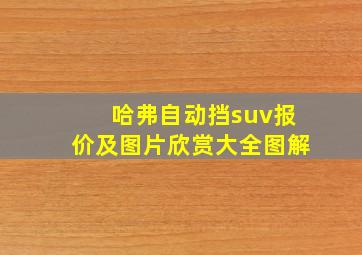 哈弗自动挡suv报价及图片欣赏大全图解